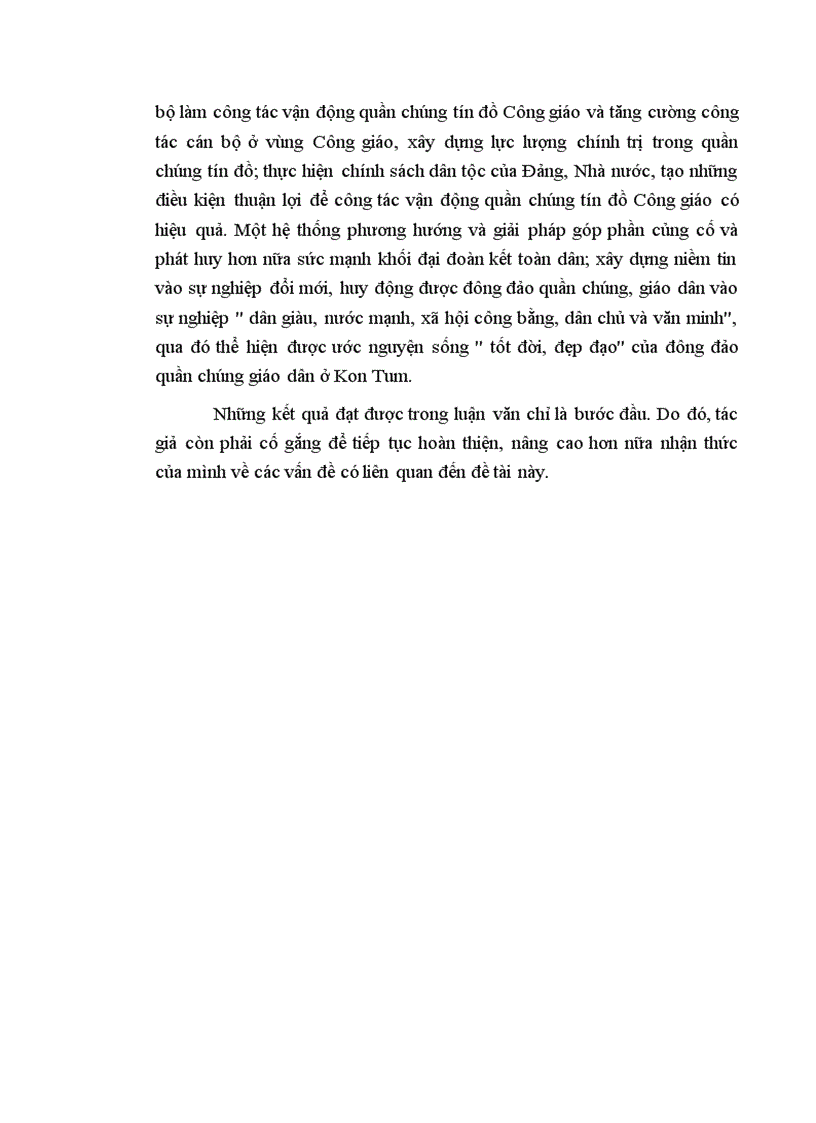 bộ làm công tác vận động quần chúng tín đồ Công giáo và tăng cường công tác cán bộ ở vùng Công giáo, xây dựng lực lượng chính trị trong quần chúng tín đồ; thực hiện chính sách dân tộc của Đảng, Nhà nước, tạo những điều kiện thuận lợi để công tác vận động quần chúng tín đồ Công giáo có hiệu quả. Một hệ thống phương hướng và giải pháp góp phần củng cố và phát huy hơn nữa sức mạnh khối đại đoàn kết toàn dân; xây dựng niềm tin vào sự nghiệp đổi mới, huy động được đông đảo quần chúng, giáo dân vào sự nghiệp " dân giàu, nước mạnh, xã hội công bằng, dân chủ và văn minh", qua đó thể hiện được ước nguyện sống " tốt đời, đẹp đạo" của đông đảo quần chúng giáo dân ở Kon Tum.

Những kết quả đạt được trong luận văn chỉ là bước đầu. Do đó, tác giả còn phải cố gắng để tiếp tục hoàn thiện, nâng cao hơn nữa nhận thức của mình về các vấn đề có liên quan đến đề tài này.